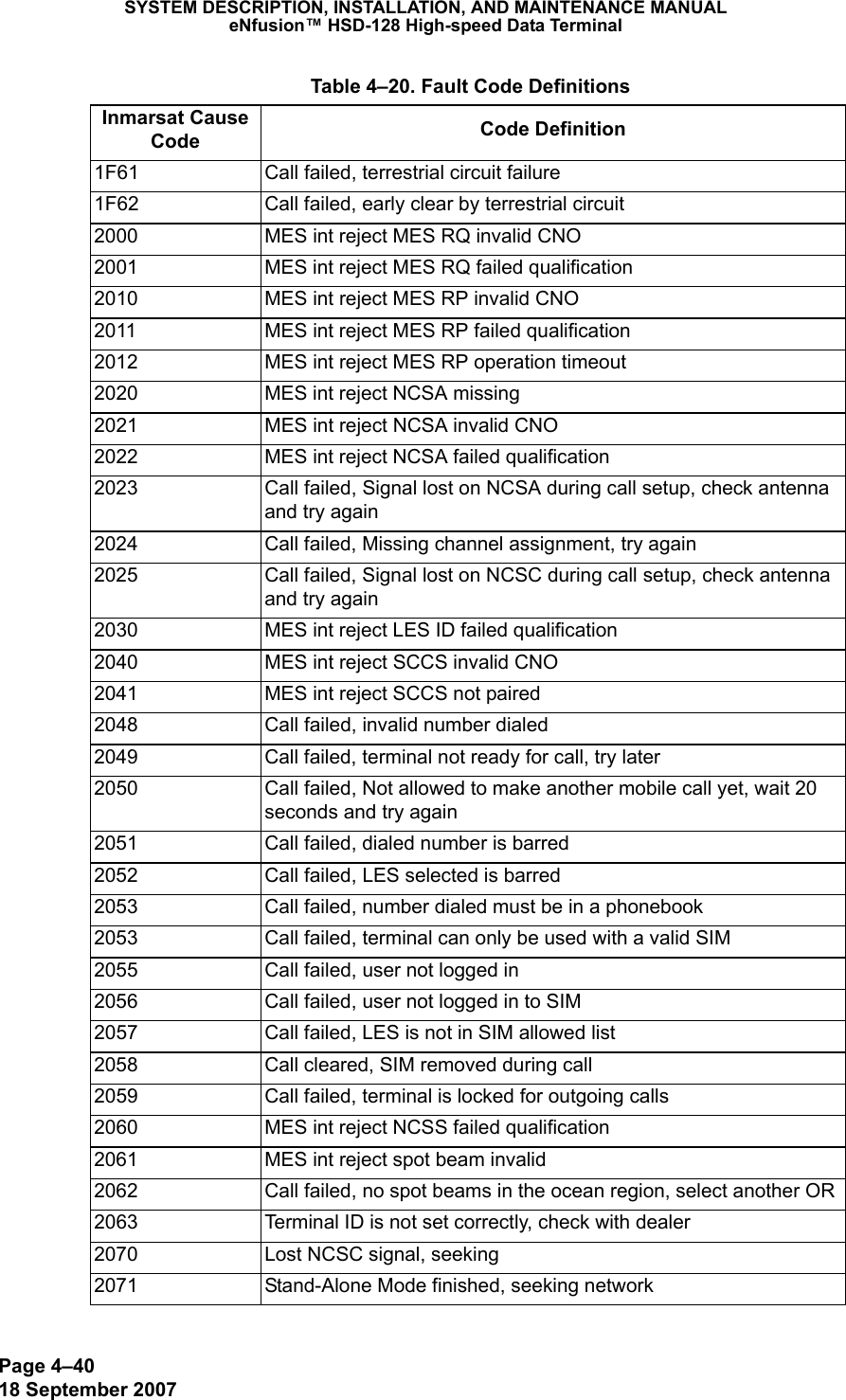 SYSTEM DESCRIPTION, INSTALLATION, AND MAINTENANCE MANUAL
eNfusion™ HSD-128 High-speed Data Terminal

Table 4–20. Fault Code Definitions

| Inmarsat Cause Code | Code Definition |
|---|---|
| 1F61 | Call failed, terrestrial circuit failure |
| 1F62 | Call failed, early clear by terrestrial circuit |
| 2000 | MES int reject MES RQ invalid CNO |
| 2001 | MES int reject MES RQ failed qualification |
| 2010 | MES int reject MES RP invalid CNO |
| 2011 | MES int reject MES RP failed qualification |
| 2012 | MES int reject MES RP operation timeout |
| 2020 | MES int reject NCSA missing |
| 2021 | MES int reject NCSA invalid CNO |
| 2022 | MES int reject NCSA failed qualification |
| 2023 | Call failed, Signal lost on NCSA during call setup, check antenna and try again |
| 2024 | Call failed, Missing channel assignment, try again |
| 2025 | Call failed, Signal lost on NCSC during call setup, check antenna and try again |
| 2030 | MES int reject LES ID failed qualification |
| 2040 | MES int reject SCCS invalid CNO |
| 2041 | MES int reject SCCS not paired |
| 2048 | Call failed, invalid number dialed |
| 2049 | Call failed, terminal not ready for call, try later |
| 2050 | Call failed, Not allowed to make another mobile call yet, wait 20 seconds and try again |
| 2051 | Call failed, dialed number is barred |
| 2052 | Call failed, LES selected is barred |
| 2053 | Call failed, number dialed must be in a phonebook |
| 2053 | Call failed, terminal can only be used with a valid SIM |
| 2055 | Call failed, user not logged in |
| 2056 | Call failed, user not logged in to SIM |
| 2057 | Call failed, LES is not in SIM allowed list |
| 2058 | Call cleared, SIM removed during call |
| 2059 | Call failed, terminal is locked for outgoing calls |
| 2060 | MES int reject NCSS failed qualification |
| 2061 | MES int reject spot beam invalid |
| 2062 | Call failed, no spot beams in the ocean region, select another OR |
| 2063 | Terminal ID is not set correctly, check with dealer |
| 2070 | Lost NCSC signal, seeking |
| 2071 | Stand-Alone Mode finished, seeking network |

Page 4–40
18 September 2007